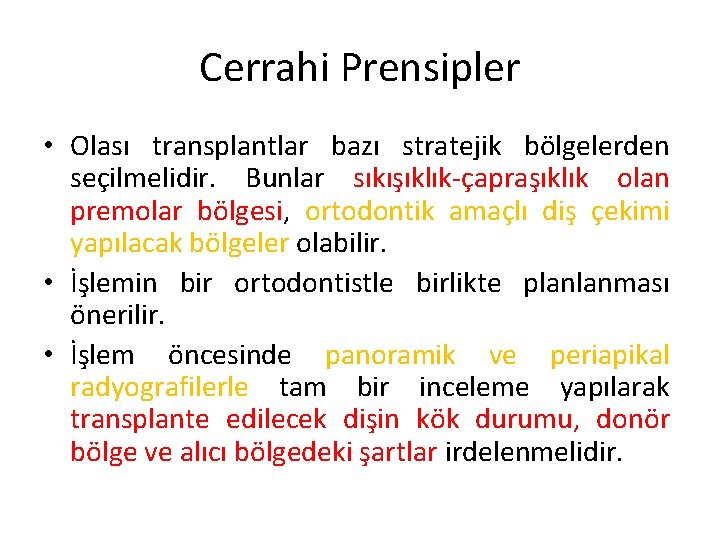 Cerrahi Prensipler

• Olası transplantlar bazı stratejik bölgelerden seçilmelidir. Bunlar sıkışıklık-çapraşıklık olan premolar bölgesi, ortodontik amaçlı diş çekimi yapılacak bölgeler olabilir.

• İşlemin bir ortodontistle birlikte planlanması önerilir.

• İşlem öncesinde panoramik ve periapikal radyografilerle tam bir inceleme yapılarak transplante edilecek dişin kök durumu, donör bölge ve alıcı bölgedeki şartlar irdelenmelidir.